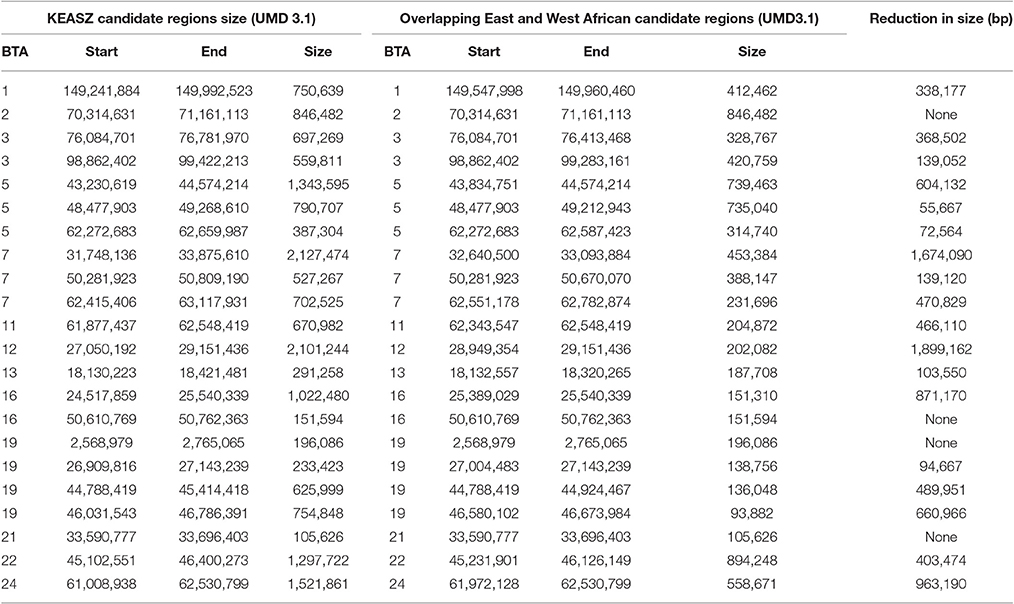 | KEASZ candidate regions size (UMD 3.1) | | | | Overlapping East and West African candidate regions (UMD3.1) | | | | Reduction in size (bp) |
|---|---|---|---|---|---|---|---|---|
| BTA | Start | End | Size | BTA | Start | End | Size | |
| 1 | 149,241,884 | 149,992,523 | 750,639 | 1 | 149,547,998 | 149,960,460 | 412,462 | 338,177 |
| 2 | 70,314,631 | 71,161,113 | 846,482 | 2 | 70,314,631 | 71,161,113 | 846,482 | None |
| 3 | 76,084,701 | 76,781,970 | 697,269 | 3 | 76,084,701 | 76,413,468 | 328,767 | 368,502 |
| 3 | 98,862,402 | 99,422,213 | 559,811 | 3 | 98,862,402 | 99,283,161 | 420,759 | 139,052 |
| 5 | 43,230,619 | 44,574,214 | 1,343,595 | 5 | 43,834,751 | 44,574,214 | 739,463 | 604,132 |
| 5 | 48,477,903 | 49,268,610 | 790,707 | 5 | 48,477,903 | 49,212,943 | 735,040 | 55,667 |
| 5 | 62,272,683 | 62,659,987 | 387,304 | 5 | 62,272,683 | 62,587,423 | 314,740 | 72,564 |
| 7 | 31,748,136 | 33,875,610 | 2,127,474 | 7 | 32,640,500 | 33,093,884 | 453,384 | 1,674,090 |
| 7 | 50,281,923 | 50,809,190 | 527,267 | 7 | 50,281,923 | 50,670,070 | 388,147 | 139,120 |
| 7 | 62,415,406 | 63,117,931 | 702,525 | 7 | 62,551,178 | 62,782,874 | 231,696 | 470,829 |
| 11 | 61,877,437 | 62,548,419 | 670,982 | 11 | 62,343,547 | 62,548,419 | 204,872 | 466,110 |
| 12 | 27,050,192 | 29,151,436 | 2,101,244 | 12 | 28,949,354 | 29,151,436 | 202,082 | 1,899,162 |
| 13 | 18,130,223 | 18,421,481 | 291,258 | 13 | 18,132,557 | 18,320,265 | 187,708 | 103,550 |
| 16 | 24,517,859 | 25,540,339 | 1,022,480 | 16 | 25,389,029 | 25,540,339 | 151,310 | 871,170 |
| 16 | 50,610,769 | 50,762,363 | 151,594 | 16 | 50,610,769 | 50,762,363 | 151,594 | None |
| 19 | 2,568,979 | 2,765,065 | 196,086 | 19 | 2,568,979 | 2,765,065 | 196,086 | None |
| 19 | 26,909,816 | 27,143,239 | 233,423 | 19 | 27,004,483 | 27,143,239 | 138,756 | 94,667 |
| 19 | 44,788,419 | 45,414,418 | 625,999 | 19 | 44,788,419 | 44,924,467 | 136,048 | 489,951 |
| 19 | 46,031,543 | 46,786,391 | 754,848 | 19 | 46,580,102 | 46,673,984 | 93,882 | 660,966 |
| 21 | 33,590,777 | 33,696,403 | 105,626 | 21 | 33,590,777 | 33,696,403 | 105,626 | None |
| 22 | 45,102,551 | 46,400,273 | 1,297,722 | 22 | 45,231,901 | 46,126,149 | 894,248 | 403,474 |
| 24 | 61,008,938 | 62,530,799 | 1,521,861 | 24 | 61,972,128 | 62,530,799 | 558,671 | 963,190 |